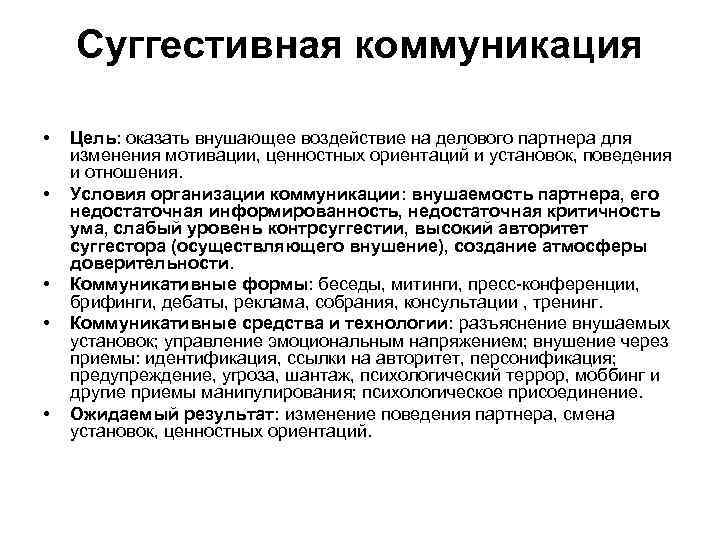 Суггестивная коммуникация

• Цель: оказать внушающее воздействие на делового партнера для изменения мотивации, ценностных ориентаций и установок, поведения и отношения.
• Условия организации коммуникации: внушаемость партнера, его недостаточная информированность, недостаточная критичность ума, слабый уровень контрсуггестии, высокий авторитет суггестора (осуществляющего внушение), создание атмосферы доверительности.
• Коммуникативные формы: беседы, митинги, пресс-конференции, брифинги, дебаты, реклама, собрания, консультации , тренинг.
• Коммуникативные средства и технологии: разъяснение внушаемых установок; управление эмоциональным напряжением; внушение через приемы: идентификация, ссылки на авторитет, персонификация; предупреждение, угроза, шантаж, психологический террор, моббинг и другие приемы манипулирования; психологическое присоединение.
• Ожидаемый результат: изменение поведения партнера, смена установок, ценностных ориентаций.